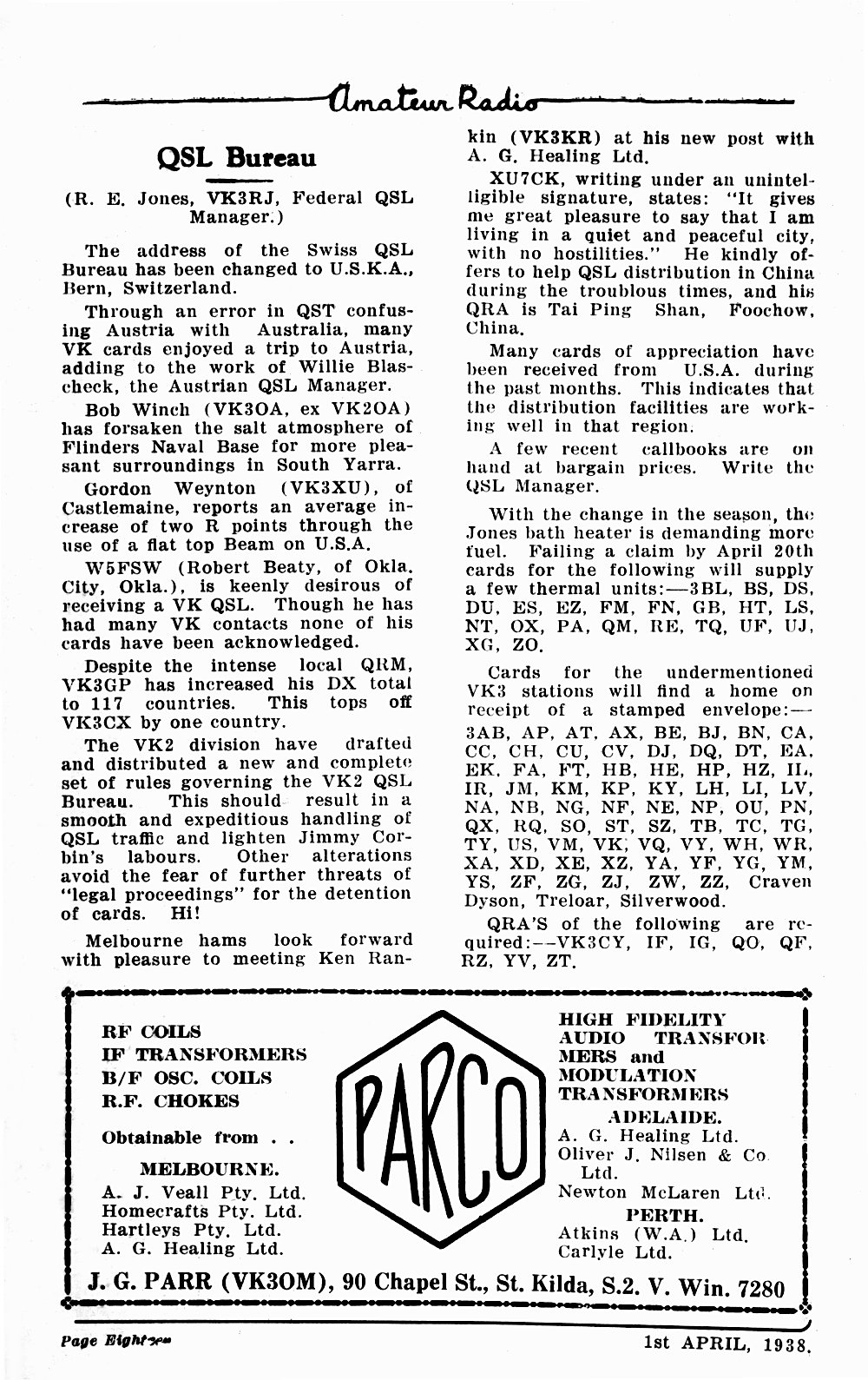 Amateur Radio

QSL Bureau

(R. E. Jones, VK3RJ, Federal QSL Manager.)

The address of the Swiss QSL Bureau has been changed to U.S.K.A., Bern, Switzerland.

Through an error in QST confusing Austria with Australia, many VK cards enjoyed a trip to Austria, adding to the work of Willie Blascheck, the Austrian QSL Manager.

Bob Winch (VK3OA, ex VK2OA) has forsaken the salt atmosphere of Flinders Naval Base for more pleasant surroundings in South Yarra.

Gordon Weynton (VK3XU), of Castlemaine, reports an average increase of two R points through the use of a flat top Beam on U.S.A.

W5FSW (Robert Beaty, of Okla. City, Okla.), is keenly desirous of receiving a VK QSL. Though he has had many VK contacts none of his cards have been acknowledged.

Despite the intense local QRM, VK3GP has increased his DX total to 117 countries. This tops off VK3CX by one country.

The VK2 division have drafted and distributed a new and complete set of rules governing the VK2 QSL Bureau. This should result in a smooth and expeditious handling of QSL traffic and lighten Jimmy Corbin's labours. Other alterations avoid the fear of further threats of "legal proceedings" for the detention of cards. Hi!

Melbourne hams look forward with pleasure to meeting Ken Rankin (VK3KR) at his new post with A. G. Healing Ltd.

XU7CK, writing under an unintelligible signature, states: "It gives me great pleasure to say that I am living in a quiet and peaceful city, with no hostilities." He kindly offers to help QSL distribution in China during the troublous times, and his QRA is Tai Ping Shan, Foochow, China.

Many cards of appreciation have been received from U.S.A. during the past months. This indicates that the distribution facilities are working well in that region.

A few recent callbooks are on hand at bargain prices. Write the QSL Manager.

With the change in the season, the Jones bath heater is demanding more fuel. Failing a claim by April 20th cards for the following will supply a few thermal units:—3BL, BS, DS, DU, ES, EZ, FM, FN, GB, HT, LS, NT, OX, PA, QM, RE, TQ, UF, UJ, XG, ZO.

Cards for the undermentioned VK3 stations will find a home on receipt of a stamped envelope:—3AB, AP, AT, AX, BE, BJ, BN, CA, CC, CH, CU, CV, DJ, DQ, DT, EA, EK, FA, FT, HB, HE, HP, HZ, IL, IR, JM, KM, KP, KY, LH, LI, LV, NA, NB, NG, NF, NE, NP, OU, PN, QX, RQ, SO, ST, SZ, TB, TC, TG, TY, US, VM, VK, VQ, VY, WH, WR, XA, XD, XE, XZ, YA, YF, YG, YM, YS, ZF, ZG, ZJ, ZW, ZZ, Craven Dyson, Treloar, Silverwood.

QRA'S of the following are required:—VK3CY, IF, IG, QO, QF, RZ, YV, ZT.

RF COILS
IF TRANSFORMERS
B/F OSC. COILS
R.F. CHOKES

Obtainable from . .

MELBOURNE.
A. J. Veall Pty. Ltd.
Homecrafts Pty. Ltd.
Hartleys Pty. Ltd.
A. G. Healing Ltd.

PARCO

HIGH FIDELITY AUDIO TRANSFORMERS and MODULATION TRANSFORMERS

ADELAIDE.
A. G. Healing Ltd.
Oliver J. Nilsen & Co. Ltd.
Newton McLaren Ltd.

PERTH.
Atkins (W.A.) Ltd.
Carlyle Ltd.

J. G. PARR (VK3OM), 90 Chapel St., St. Kilda, S.2. V. Win. 7280

Page Eighteen

1st APRIL, 1938.